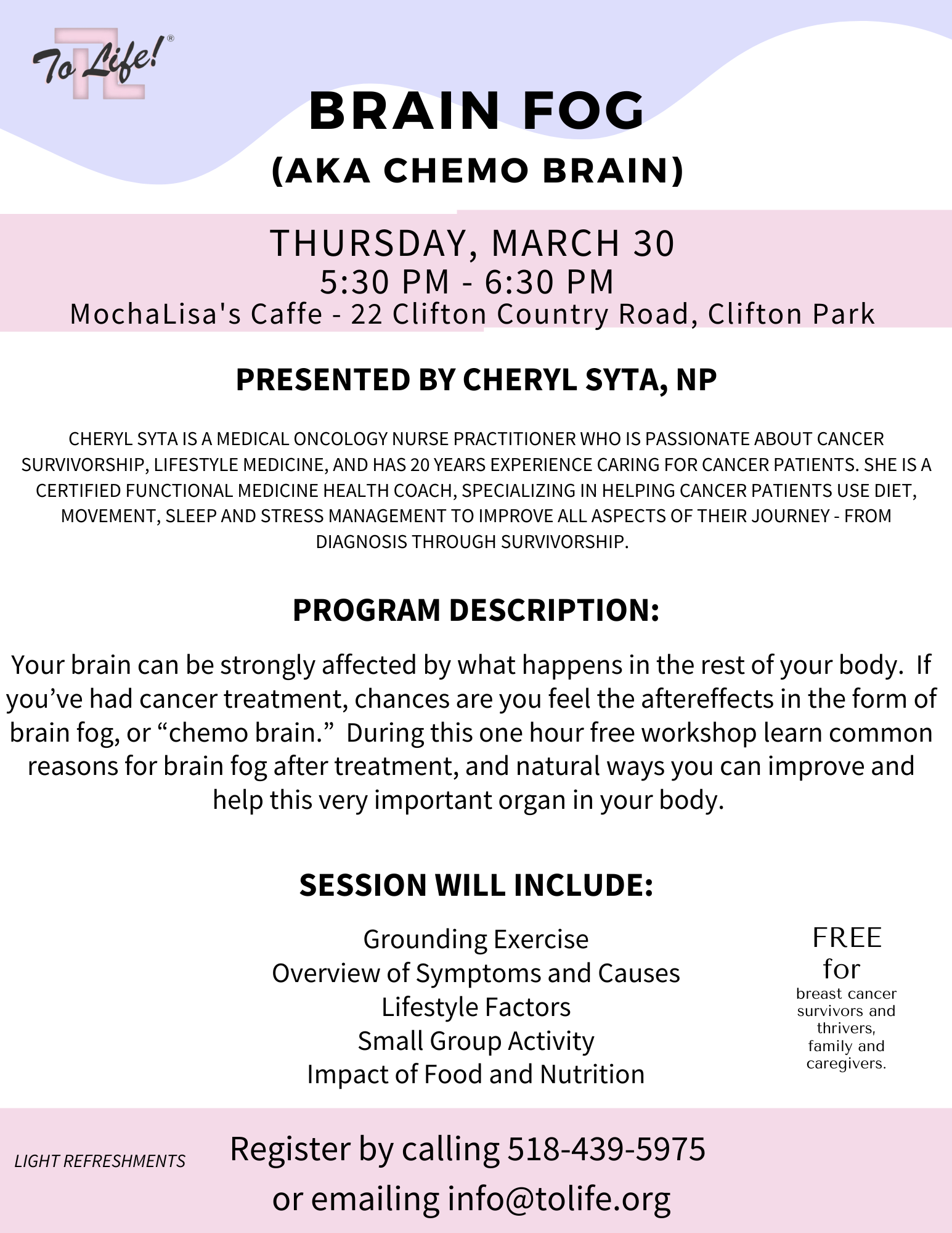 To Life!®

BRAIN FOG
(AKA CHEMO BRAIN)

THURSDAY, MARCH 30
5:30 PM - 6:30 PM
MochaLisa's Caffe - 22 Clifton Country Road, Clifton Park

PRESENTED BY CHERYL SYTA, NP

CHERYL SYTA IS A MEDICAL ONCOLOGY NURSE PRACTITIONER WHO IS PASSIONATE ABOUT CANCER SURVIVORSHIP, LIFESTYLE MEDICINE, AND HAS 20 YEARS EXPERIENCE CARING FOR CANCER PATIENTS. SHE IS A CERTIFIED FUNCTIONAL MEDICINE HEALTH COACH, SPECIALIZING IN HELPING CANCER PATIENTS USE DIET, MOVEMENT, SLEEP AND STRESS MANAGEMENT TO IMPROVE ALL ASPECTS OF THEIR JOURNEY - FROM DIAGNOSIS THROUGH SURVIVORSHIP.

PROGRAM DESCRIPTION:

Your brain can be strongly affected by what happens in the rest of your body. If you've had cancer treatment, chances are you feel the aftereffects in the form of brain fog, or "chemo brain." During this one hour free workshop learn common reasons for brain fog after treatment, and natural ways you can improve and help this very important organ in your body.

SESSION WILL INCLUDE:

Grounding Exercise
Overview of Symptoms and Causes
Lifestyle Factors
Small Group Activity
Impact of Food and Nutrition

FREE
for
breast cancer survivors and thrivers, family and caregivers.

LIGHT REFRESHMENTS

Register by calling 518-439-5975
or emailing info@tolife.org